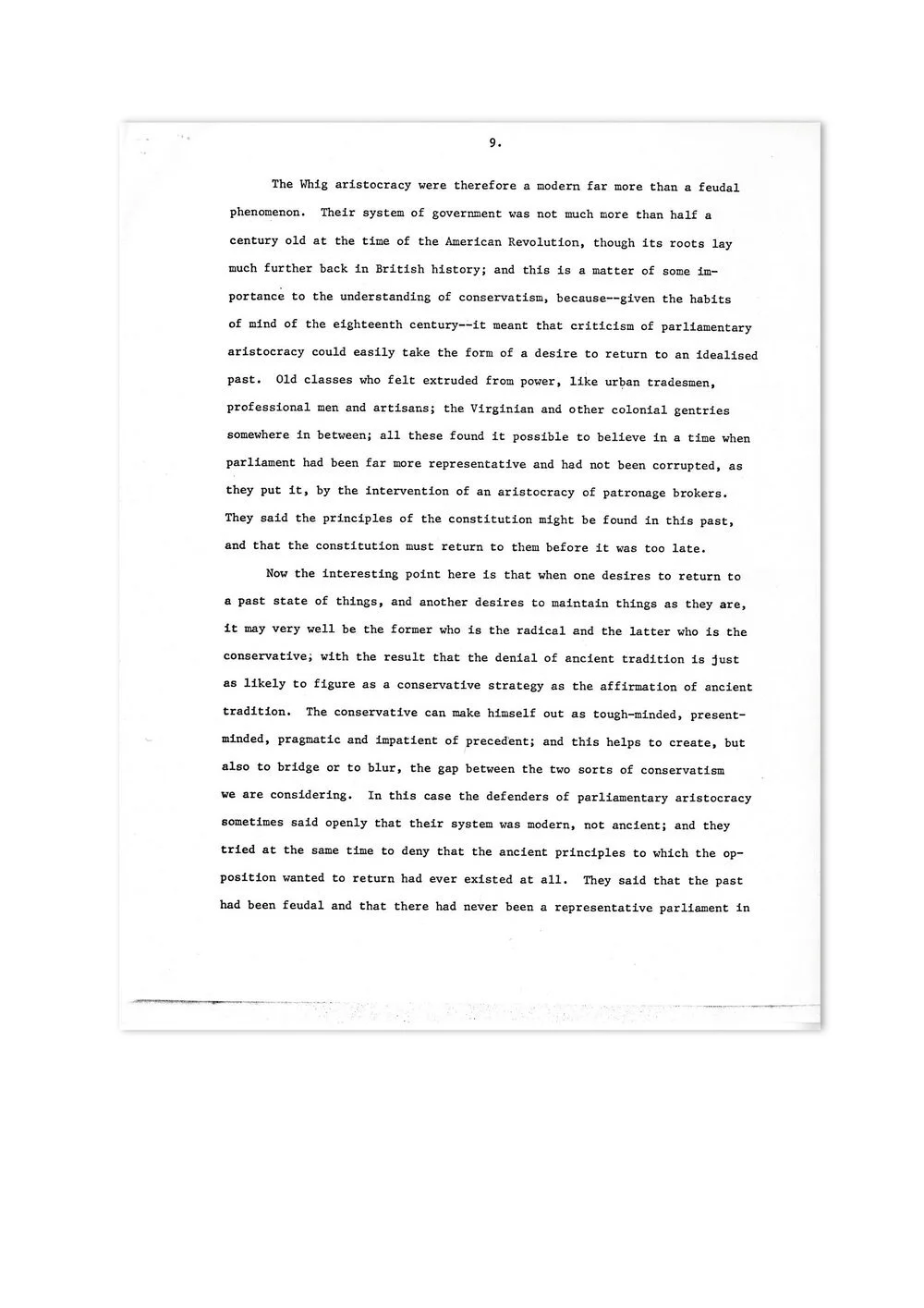 9.

The Whig aristocracy were therefore a modern far more than a feudal phenomenon. Their system of government was not much more than half a century old at the time of the American Revolution, though its roots lay much further back in British history; and this is a matter of some importance to the understanding of conservatism, because--given the habits of mind of the eighteenth century--it meant that criticism of parliamentary aristocracy could easily take the form of a desire to return to an idealised past. Old classes who felt extruded from power, like urban tradesmen, professional men and artisans; the Virginian and other colonial gentries somewhere in between; all these found it possible to believe in a time when parliament had been far more representative and had not been corrupted, as they put it, by the intervention of an aristocracy of patronage brokers. They said the principles of the constitution might be found in this past, and that the constitution must return to them before it was too late.

Now the interesting point here is that when one desires to return to a past state of things, and another desires to maintain things as they are, it may very well be the former who is the radical and the latter who is the conservative; with the result that the denial of ancient tradition is just as likely to figure as a conservative strategy as the affirmation of ancient tradition. The conservative can make himself out as tough-minded, present-minded, pragmatic and impatient of precedent; and this helps to create, but also to bridge or to blur, the gap between the two sorts of conservatism we are considering. In this case the defenders of parliamentary aristocracy sometimes said openly that their system was modern, not ancient; and they tried at the same time to deny that the ancient principles to which the opposition wanted to return had ever existed at all. They said that the past had been feudal and that there had never been a representative parliament in